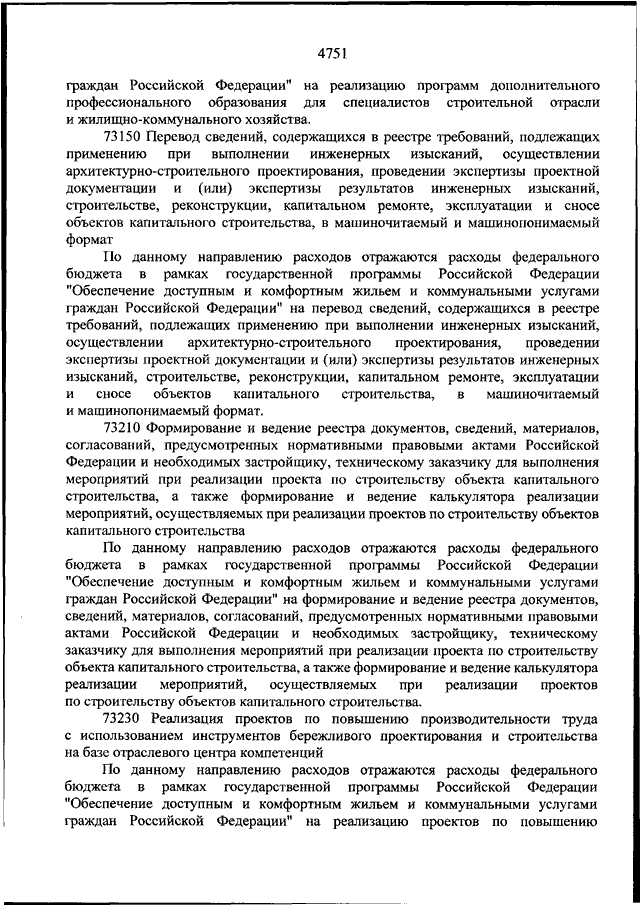 4751

граждан Российской Федерации" на реализацию программ дополнительного профессионального образования для специалистов строительной отрасли и жилищно-коммунального хозяйства.

73150 Перевод сведений, содержащихся в реестре требований, подлежащих применению при выполнении инженерных изысканий, осуществлении архитектурно-строительного проектирования, проведении экспертизы проектной документации и (или) экспертизы результатов инженерных изысканий, строительстве, реконструкции, капитальном ремонте, эксплуатации и сносе объектов капитального строительства, в машиночитаемый и машинопонимаемый формат

По данному направлению расходов отражаются расходы федерального бюджета в рамках государственной программы Российской Федерации "Обеспечение доступным и комфортным жильем и коммунальными услугами граждан Российской Федерации" на перевод сведений, содержащихся в реестре требований, подлежащих применению при выполнении инженерных изысканий, осуществлении архитектурно-строительного проектирования, проведении экспертизы проектной документации и (или) экспертизы результатов инженерных изысканий, строительстве, реконструкции, капитальном ремонте, эксплуатации и сносе объектов капитального строительства, в машиночитаемый и машинопонимаемый формат.

73210 Формирование и ведение реестра документов, сведений, материалов, согласований, предусмотренных нормативными правовыми актами Российской Федерации и необходимых застройщику, техническому заказчику для выполнения мероприятий при реализации проекта по строительству объекта капитального строительства, а также формирование и ведение калькулятора реализации мероприятий, осуществляемых при реализации проектов по строительству объектов капитального строительства

По данному направлению расходов отражаются расходы федерального бюджета в рамках государственной программы Российской Федерации "Обеспечение доступным и комфортным жильем и коммунальными услугами граждан Российской Федерации" на формирование и ведение реестра документов, сведений, материалов, согласований, предусмотренных нормативными правовыми актами Российской Федерации и необходимых застройщику, техническому заказчику для выполнения мероприятий при реализации проекта по строительству объекта капитального строительства, а также формирование и ведение калькулятора реализации мероприятий, осуществляемых при реализации проектов по строительству объектов капитального строительства.

73230 Реализация проектов по повышению производительности труда с использованием инструментов бережливого проектирования и строительства на базе отраслевого центра компетенций

По данному направлению расходов отражаются расходы федерального бюджета в рамках государственной программы Российской Федерации "Обеспечение доступным и комфортным жильем и коммунальными услугами граждан Российской Федерации" на реализацию проектов по повышению